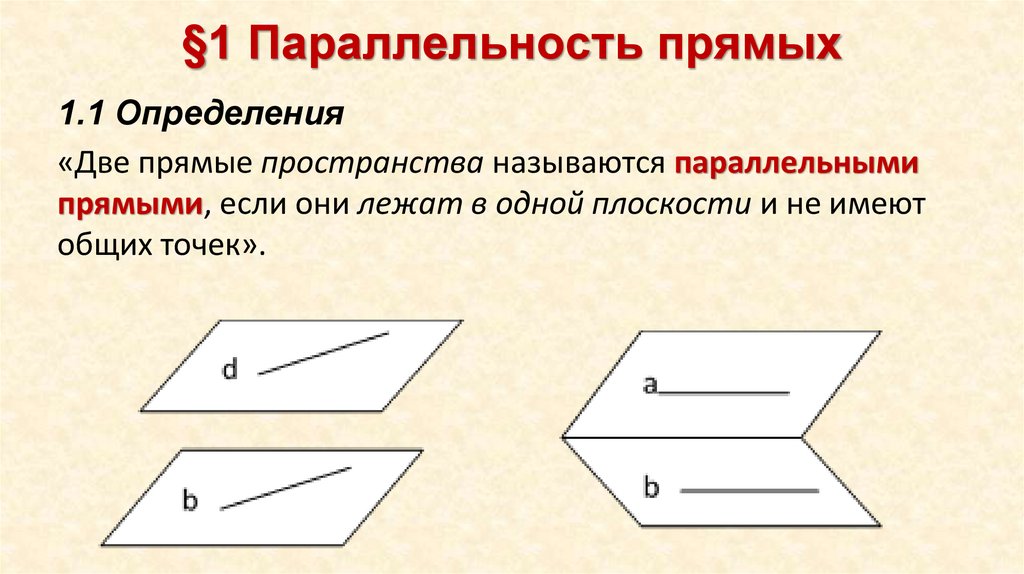 §1 Параллельность прямых

1.1 Определения

«Две прямые пространства называются параллельными прямыми, если они лежат в одной плоскости и не имеют общих точек».

d

b

a

b